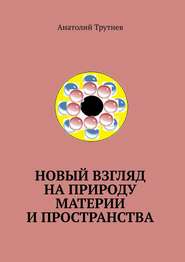 Анатолий Трутнев

НОВЫЙ ВЗГЛЯД НА ПРИРОДУ МАТЕРИИ И ПРОСТРАНСТВА